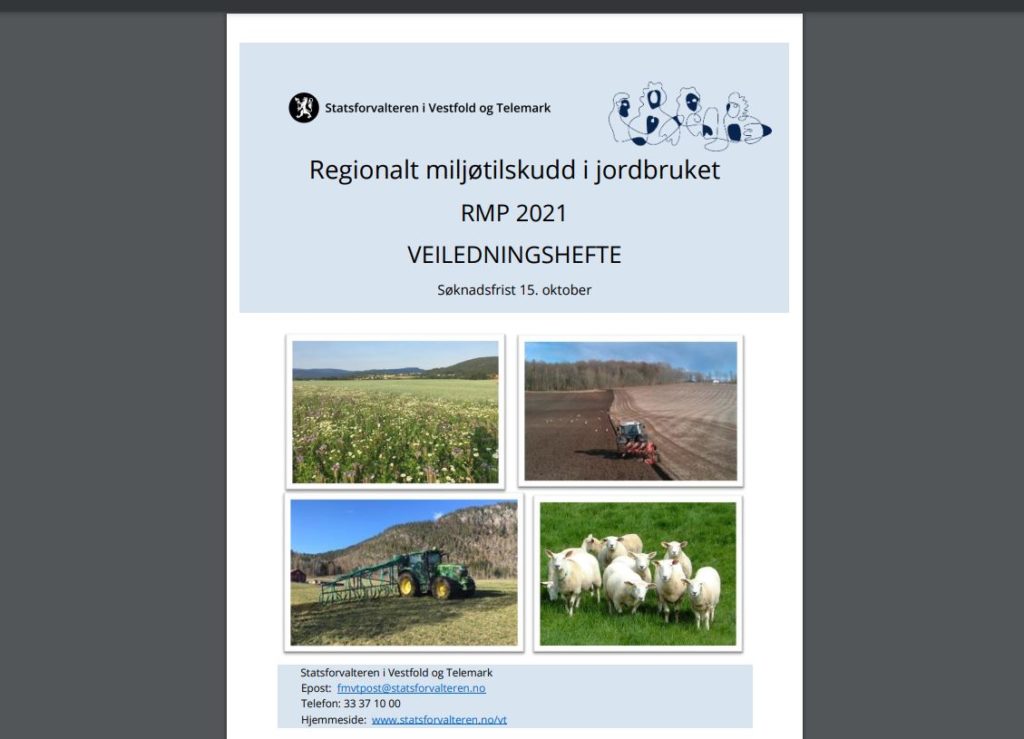 Statsforvalteren i Vestfold og Telemark

Regionalt miljøtilskudd i jordbruket

RMP 2021

VEILEDNINGSHEFTE

Søknadsfrist 15. oktober

Statsforvalteren i Vestfold og Telemark
Epost: fmvtpost@statsforvalteren.no
Telefon: 33 37 10 00
Hjemmeside: www.statsforvalteren.no/vt